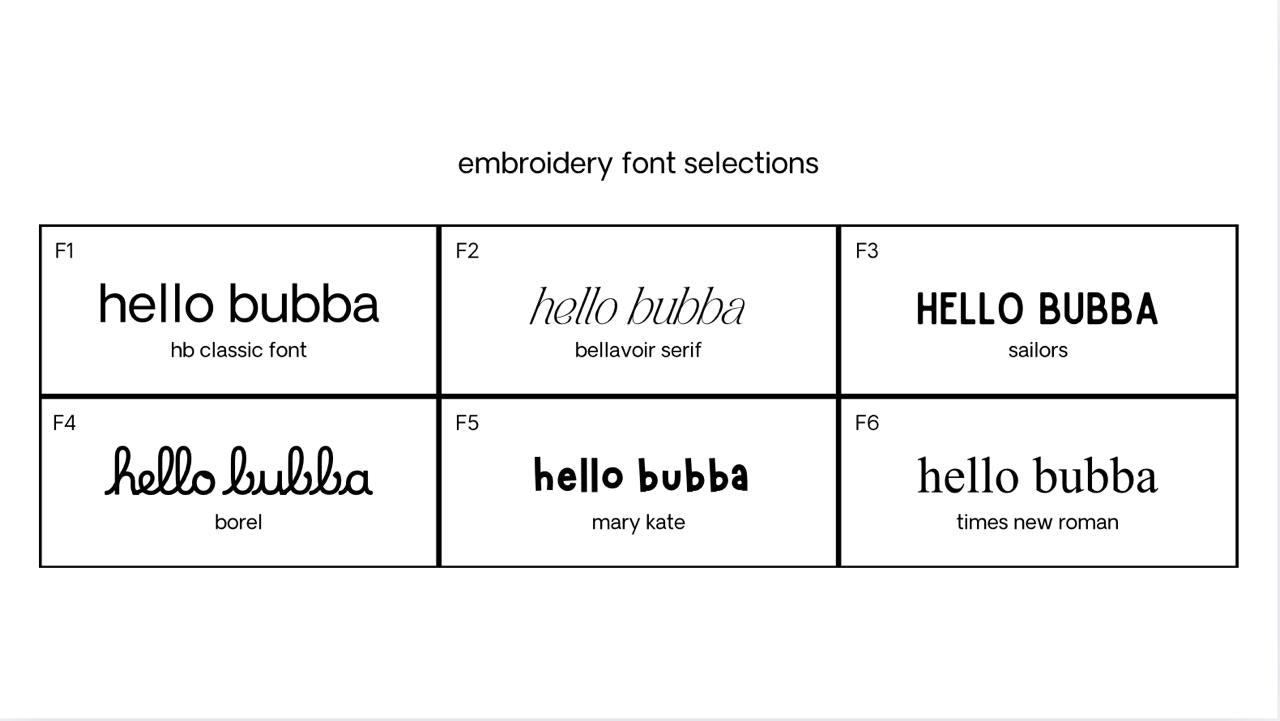 embroidery font selections

F1
hello bubba
hb classic font

F2
hello bubba
bellavoir serif

F3
HELLO BUBBA
sailors

F4
hello bubba
borel

F5
hello bubba
mary kate

F6
hello bubba
times new roman